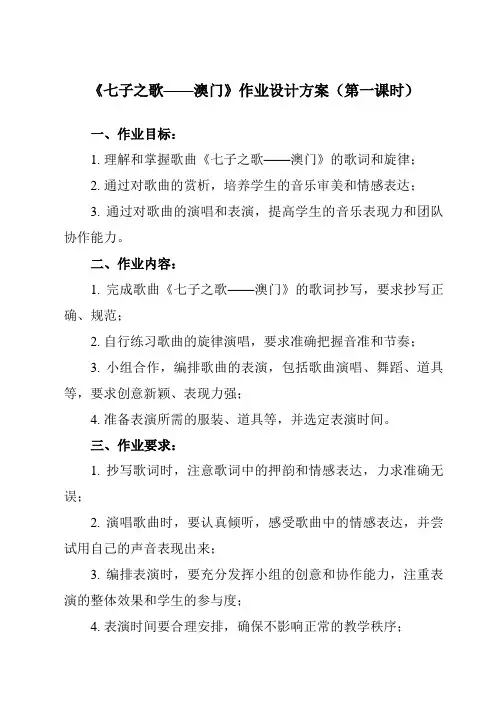 《七子之歌——澳门》作业设计方案（第一课时）

一、作业目标：

1. 理解和掌握歌曲《七子之歌——澳门》的歌词和旋律；

2. 通过对歌曲的赏析，培养学生的音乐审美和情感表达；

3. 通过对歌曲的演唱和表演，提高学生的音乐表现力和团队协作能力。

二、作业内容：

1. 完成歌曲《七子之歌——澳门》的歌词抄写，要求抄写正确、规范；

2. 自行练习歌曲的旋律演唱，要求准确把握音准和节奏；

3. 小组合作，编排歌曲的表演，包括歌曲演唱、舞蹈、道具等，要求创意新颖、表现力强；

4. 准备表演所需的服装、道具等，并选定表演时间。

三、作业要求：

1. 抄写歌词时，注意歌词中的押韵和情感表达，力求准确无误；

2. 演唱歌曲时，要认真倾听，感受歌曲中的情感表达，并尝试用自己的声音表现出来；

3. 编排表演时，要充分发挥小组的创意和协作能力，注重表演的整体效果和学生的参与度；

4. 表演时间要合理安排，确保不影响正常的教学秩序；